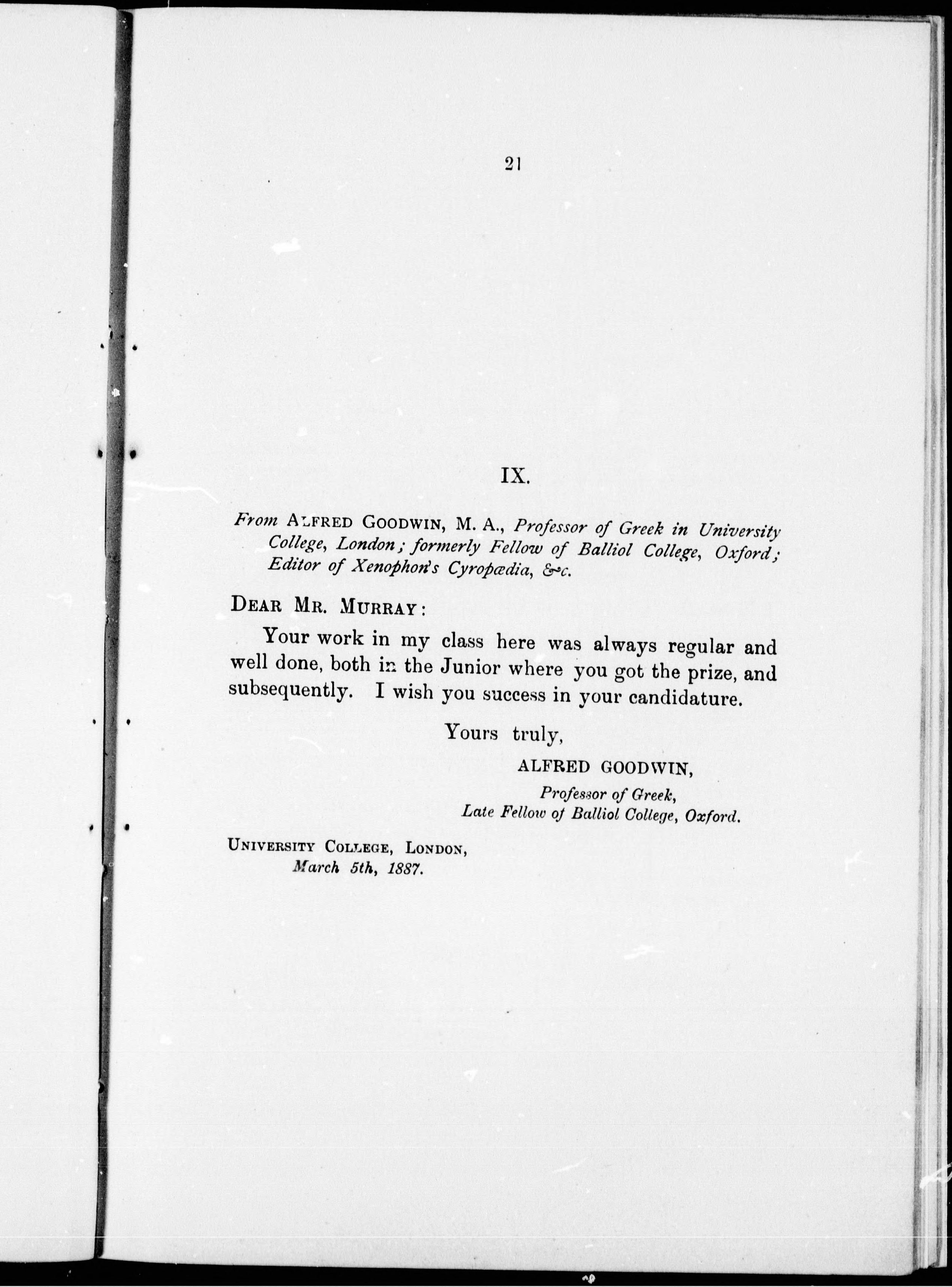 21

IX.

From ALFRED GOODWIN, M. A., Professor of Greek in University College, London; formerly Fellow of Balliol College, Oxford; Editor of Xenophon's Cyropædia, &c.

DEAR MR. MURRAY:

Your work in my class here was always regular and well done, both in the Junior where you got the prize, and subsequently. I wish you success in your candidature.

Yours truly,
ALFRED GOODWIN,
Professor of Greek,
Late Fellow of Balliol College, Oxford.

UNIVERSITY COLLEGE, LONDON,
March 5th, 1887.